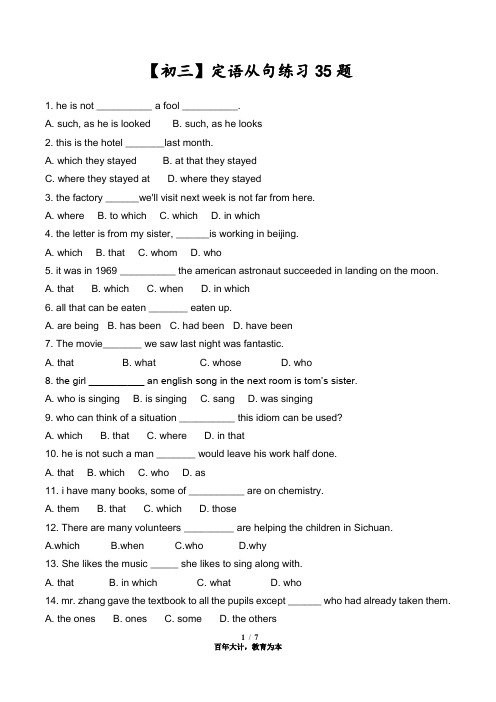 【初三】定语从句练习 35 题

1. he is not __________ a fool __________.

A. such, as he is looked B. such, as he looks

2. this is the hotel _______last month.

A. which they stayed B. at that they stayed

C. where they stayed at D. where they stayed

3. the factory ______we'll visit next week is not far from here.

A. where B. to which C. which D. in which

4. the letter is from my sister, ______is working in beijing.

A. which B. that C. whom D. who

5. it was in 1969 __________ the american astronaut succeeded in landing on the moon.

A. that B. which C. when D. in which

6. all that can be eaten _______ eaten up.

A. are being B. has been C. had been D. have been

7. The movie_______ we saw last night was fantastic.

A. that B. what C. whose D. who

8. the girl __________ an english song in the next room is tom's sister.

A. who is singing B. is singing C. sang D. was singing

9. who can think of a situation __________ this idiom can be used?

A. which B. that C. where D. in that

10. he is not such a man _______ would leave his work half done.

A. that B. which C. who D. as

11. i have many books, some of __________ are on chemistry.

A. them B. that C. which D. those

12. There are many volunteers _________ are helping the children in Sichuan.

A.which B.when C.who D.why

13. She likes the music _____ she likes to sing along with.

A. that B. in which C. what D. who

14. mr. zhang gave the textbook to all the pupils except ______ who had already taken them.

A. the ones B. ones C. some D. the others

1 / 7

百年大计，教育为本